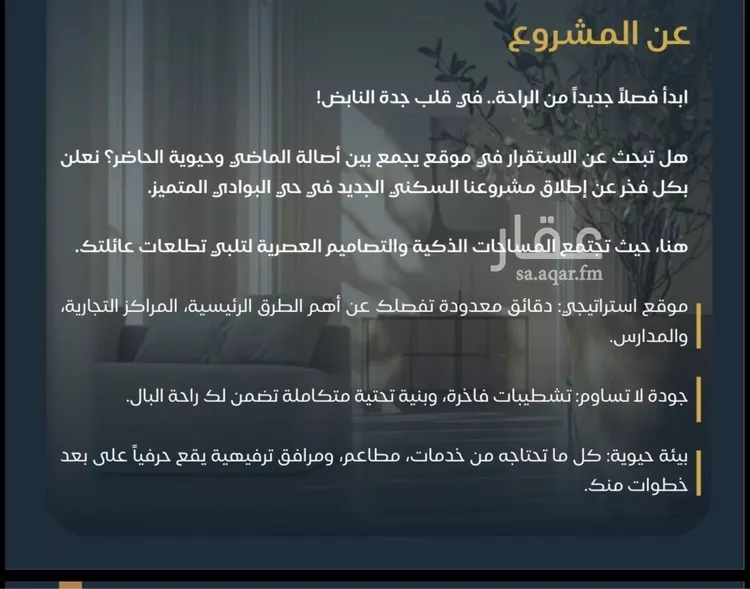 عن المشروع

ابدأ فصلاً جديداً من الراحة.. في قلب جدة النابض!

هل تبحث عن الاستقرار في موقع يجمع بين أصالة الماضي وحيوية الحاضر؟ نعلن بكل فخر عن إطلاق مشروعنا السكني الجديد في حي البوادي المتميز.

هنا، حيث تجتمع المساحات الذكية والتصاميم العصرية لتلبي تطلعات عائلتك.

عقار
sa.aqar.fm

موقع استراتيجي: دقائق معدودة تفصلك عن أهم الطرق الرئيسية، المراكز التجارية، والمدارس.

جودة لا تساوم: تشطيبات فاخرة، وبنية تحتية متكاملة تضمن لك راحة البال.

بيئة حيوية: كل ما تحتاجه من خدمات، مطاعم، ومرافق ترفيهية يقع حرفياً على بعد خطوات منك.